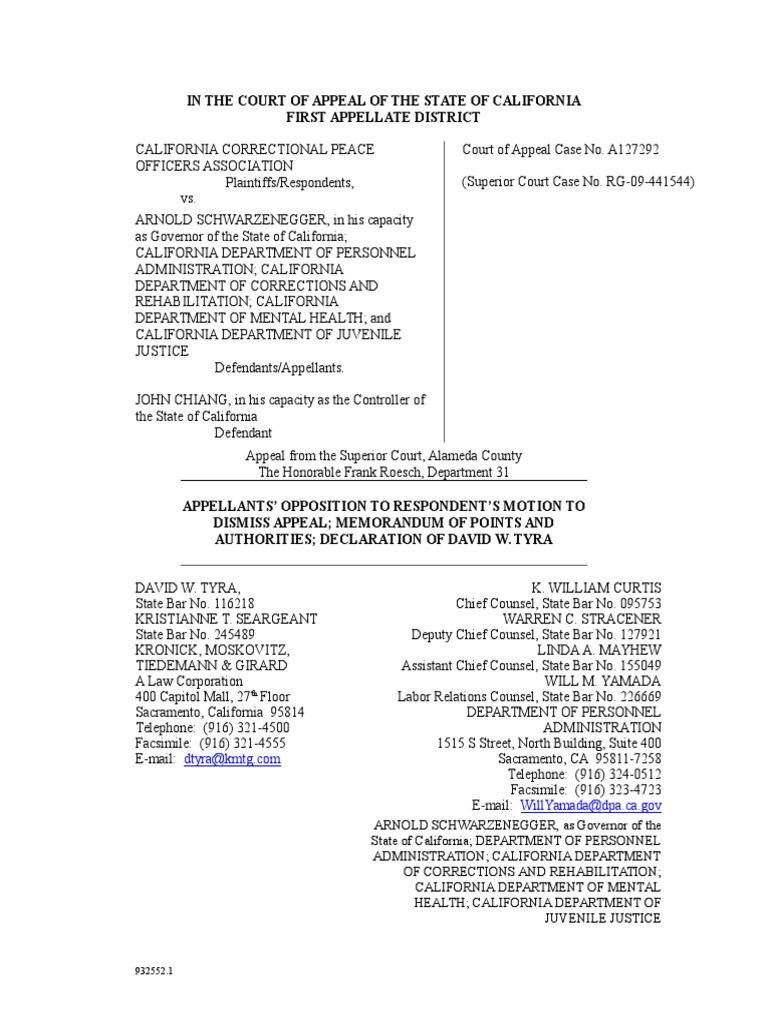 IN THE COURT OF APPEAL OF THE STATE OF CALIFORNIA
FIRST APPELLATE DISTRICT

CALIFORNIA CORRECTIONAL PEACE OFFICERS ASSOCIATION
Plaintiffs/Respondents,
vs.
ARNOLD SCHWARZENEGGER, in his capacity as Governor of the State of California; CALIFORNIA DEPARTMENT OF PERSONNEL ADMINISTRATION; CALIFORNIA DEPARTMENT OF CORRECTIONS AND REHABILITATION; CALIFORNIA DEPARTMENT OF MENTAL HEALTH; and CALIFORNIA DEPARTMENT OF JUVENILE JUSTICE
Defendants/Appellants.

JOHN CHIANG, in his capacity as the Controller of the State of California
Defendant

Court of Appeal Case No. A127292

(Superior Court Case No. RG-09-441544)

Appeal from the Superior Court, Alameda County
The Honorable Frank Roesch, Department 31

APPELLANTS' OPPOSITION TO RESPONDENT'S MOTION TO DISMISS APPEAL; MEMORANDUM OF POINTS AND AUTHORITIES; DECLARATION OF DAVID W. TYRA

DAVID W. TYRA,
State Bar No. 116218
KRISTIANNE T. SEARGEANT
State Bar No. 245489
KRONICK, MOSKOVITZ, TIEDEMANN & GIRARD
A Law Corporation
400 Capitol Mall, 27th Floor
Sacramento, California 95814
Telephone: (916) 321-4500
Facsimile: (916) 321-4555
E-mail: dtyra@kmtg.com

K. WILLIAM CURTIS
Chief Counsel, State Bar No. 095753
WARREN C. STRACENER
Deputy Chief Counsel, State Bar No. 127921
LINDA A. MAYHEW
Assistant Chief Counsel, State Bar No. 155049
WILL M. YAMADA
Labor Relations Counsel, State Bar No. 226669
DEPARTMENT OF PERSONNEL ADMINISTRATION
1515 S Street, North Building, Suite 400
Sacramento, CA 95811-7258
Telephone: (916) 324-0512
Facsimile: (916) 323-4723
E-mail: WillYamada@dpa.ca.gov

ARNOLD SCHWARZENEGGER, as Governor of the State of California; DEPARTMENT OF PERSONNEL ADMINISTRATION; CALIFORNIA DEPARTMENT OF CORRECTIONS AND REHABILITATION; CALIFORNIA DEPARTMENT OF MENTAL HEALTH; CALIFORNIA DEPARTMENT OF JUVENILE JUSTICE

932552.1